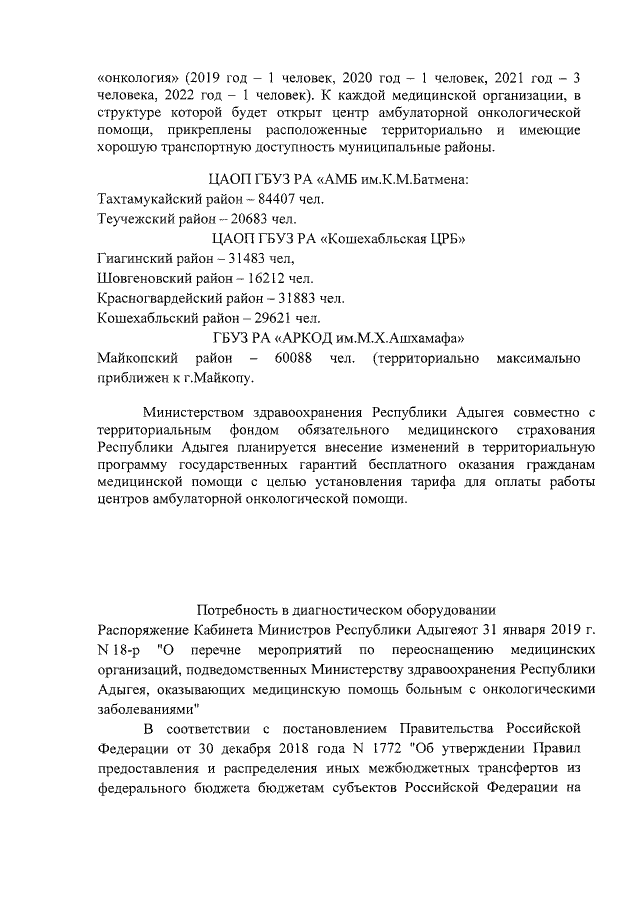 «онкология» (2019 год – 1 человек, 2020 год – 1 человек, 2021 год – 3 человека, 2022 год – 1 человек). К каждой медицинской организации, в структуре которой будет открыт центр амбулаторной онкологической помощи, прикреплены расположенные территориально и имеющие хорошую транспортную доступность муниципальные районы.

ЦАОП ГБУЗ РА «АМБ им.К.М.Батмена:
Тахтамукайский район – 84407 чел.
Теучежский район – 20683 чел.
ЦАОП ГБУЗ РА «Кошехабльская ЦРБ»
Гиагинский район – 31483 чел,
Шовгеновский район – 16212 чел.
Красногвардейский район – 31883 чел.
Кошехабльский район – 29621 чел.
ГБУЗ РА «АРКОД им.М.Х.Ашхамафа»
Майкопский район – 60088 чел. (территориально максимально приближен к г.Майкопу.

Министерством здравоохранения Республики Адыгея совместно с территориальным фондом обязательного медицинского страхования Республики Адыгея планируется внесение изменений в территориальную программу государственных гарантий бесплатного оказания гражданам медицинской помощи с целью установления тарифа для оплаты работы центров амбулаторной онкологической помощи.

Потребность в диагностическом оборудовании
Распоряжение Кабинета Министров Республики Адыгеяот 31 января 2019 г. N 18-р "О перечне мероприятий по переоснащению медицинских организаций, подведомственных Министерству здравоохранения Республики Адыгея, оказывающих медицинскую помощь больным с онкологическими заболеваниями"

В соответствии с постановлением Правительства Российской Федерации от 30 декабря 2018 года N 1772 "Об утверждении Правил предоставления и распределения иных межбюджетных трансфертов из федерального бюджета бюджетам субъектов Российской Федерации на